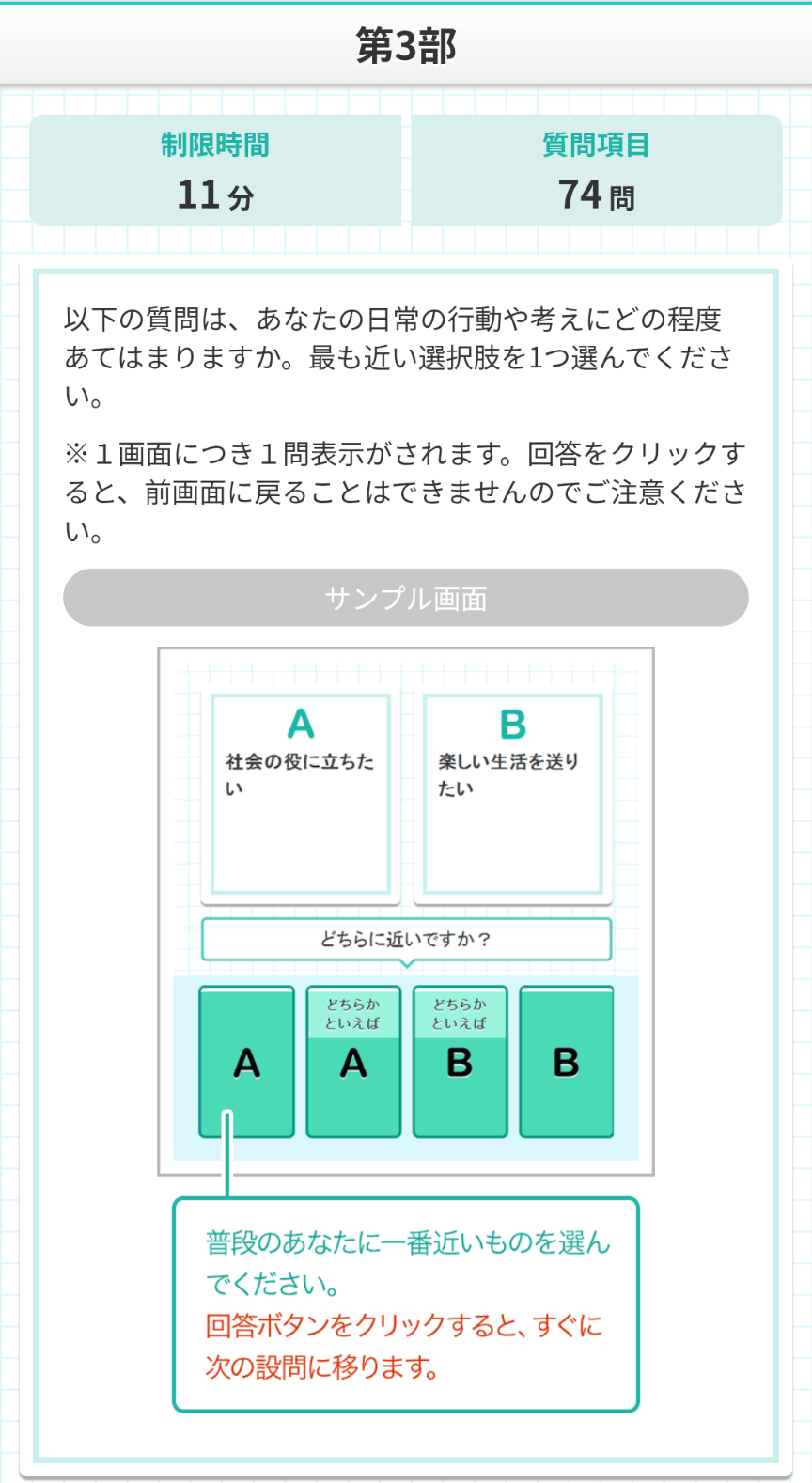 第3部

制限時間
11分

質問項目
74問

以下の質問は、あなたの日常の行動や考えにどの程度あてはまりますか。最も近い選択肢を1つ選んでください。

※１画面につき１問表示がされます。回答をクリックすると、前画面に戻ることはできませんのでご注意ください。

サンプル画面

A
社会の役に立ちたい

B
楽しい生活を送りたい

どちらに近いですか？

A

どちらかといえば
A

どちらかといえば
B

B

普段のあなたに一番近いものを選んでください。
回答ボタンをクリックすると、すぐに次の設問に移ります。